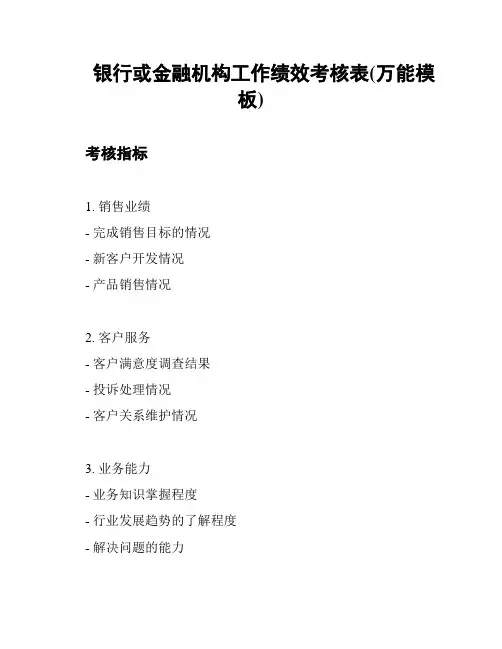 银行或金融机构工作绩效考核表(万能模板)

考核指标

1. 销售业绩
- 完成销售目标的情况
- 新客户开发情况
- 产品销售情况

2. 客户服务
- 客户满意度调查结果
- 投诉处理情况
- 客户关系维护情况

3. 业务能力
- 业务知识掌握程度
- 行业发展趋势的了解程度
- 解决问题的能力